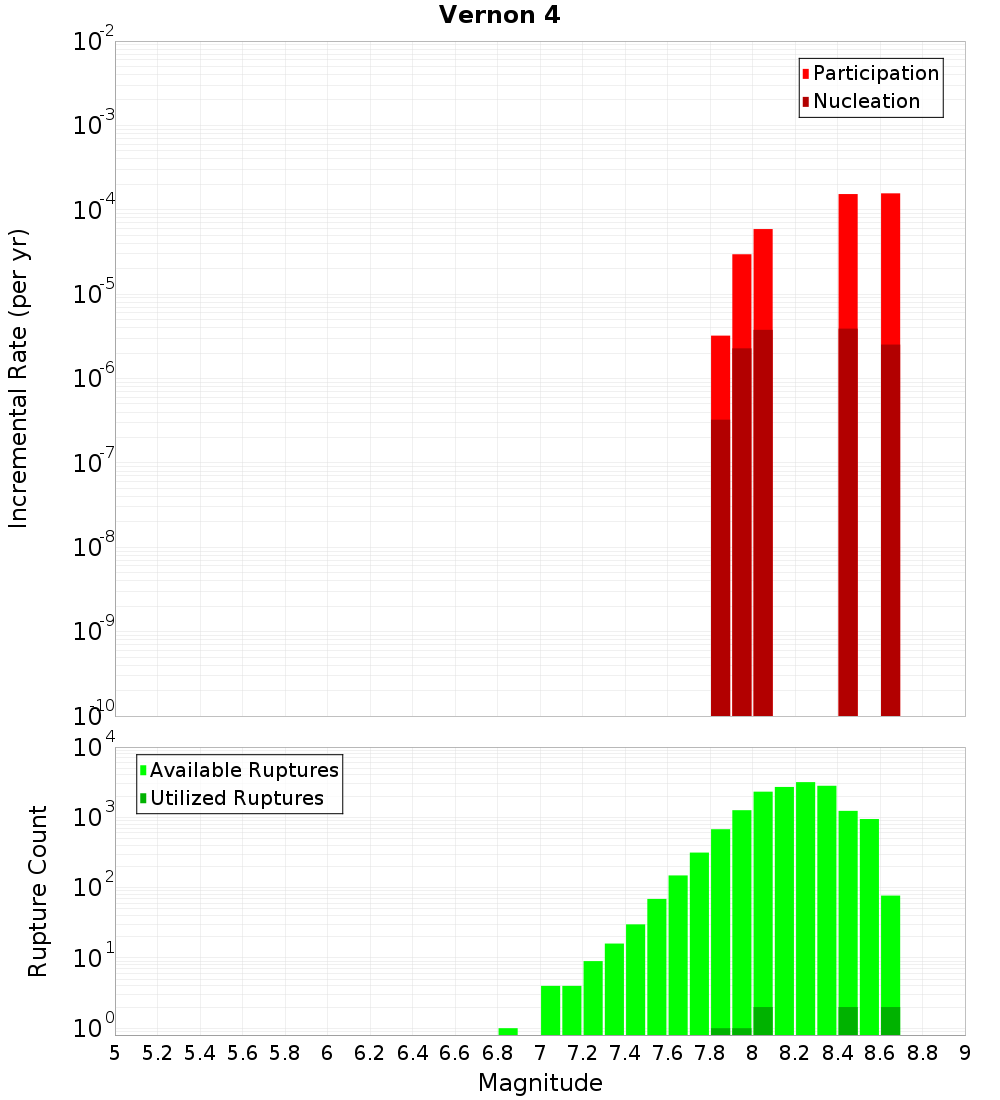 Vernon 4

Participation
Nucleation

Incremental Rate (per yr)

$10^{-2}$
$10^{-3}$
$10^{-4}$
$10^{-5}$
$10^{-6}$
$10^{-7}$
$10^{-8}$
$10^{-9}$
$10^{-10}$

Available Ruptures
Utilized Ruptures

Rupture Count

$10^{4}$
$10^{3}$
$10^{2}$
$10^{1}$
$10^{0}$

5 5.2 5.4 5.6 5.8 6 6.2 6.4 6.6 6.8 7 7.2 7.4 7.6 7.8 8 8.2 8.4 8.6 8.8 9

Magnitude